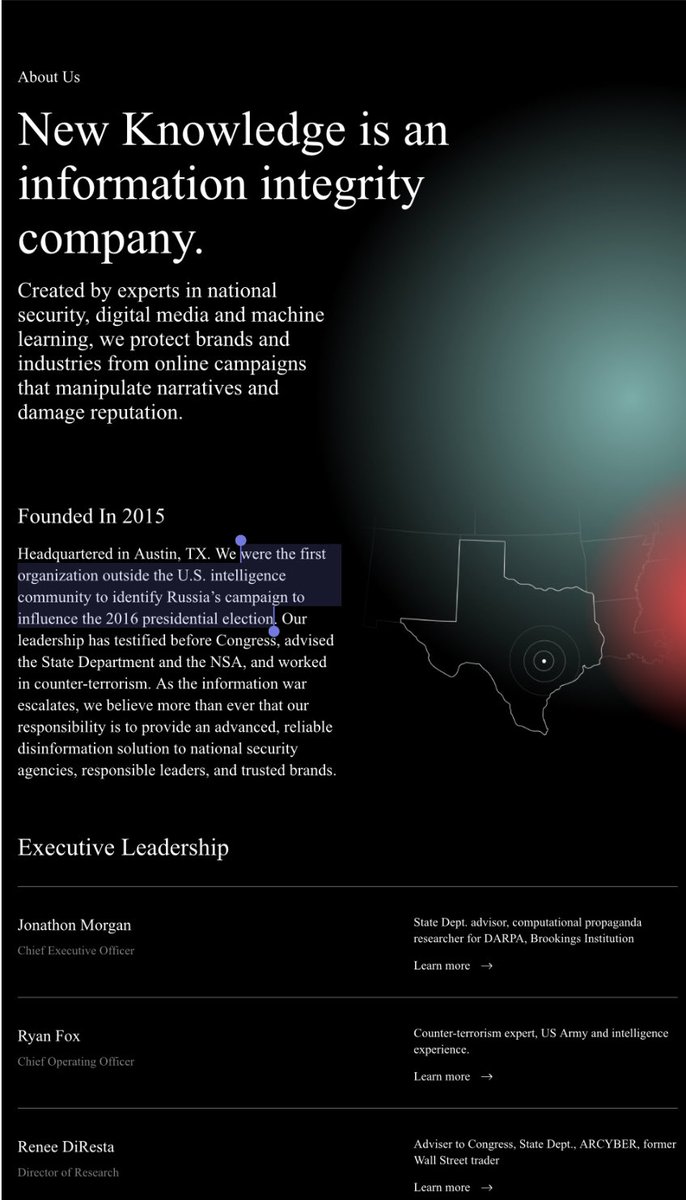 About Us

New Knowledge is an information integrity company.

Created by experts in national security, digital media and machine learning, we protect brands and industries from online campaigns that manipulate narratives and damage reputation.

Founded In 2015

Headquartered in Austin, TX. We were the first organization outside the U.S. intelligence community to identify Russia's campaign to influence the 2016 presidential election. Our leadership has testified before Congress, advised the State Department and the NSA, and worked in counter-terrorism. As the information war escalates, we believe more than ever that our responsibility is to provide an advanced, reliable disinformation solution to national security agencies, responsible leaders, and trusted brands.

Executive Leadership

Jonathon Morgan
Chief Executive Officer

State Dept. advisor, computational propaganda researcher for DARPA, Brookings Institution

Learn more →

Ryan Fox
Chief Operating Officer

Counter-terrorism expert, US Army and intelligence experience.

Learn more →

Renee DiResta
Director of Research

Adviser to Congress, State Dept., ARCYBER, former Wall Street trader

Learn more →